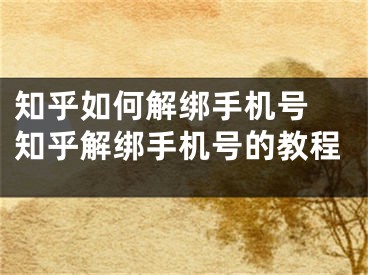 知乎如何解绑手机号
知乎解绑手机号的教程